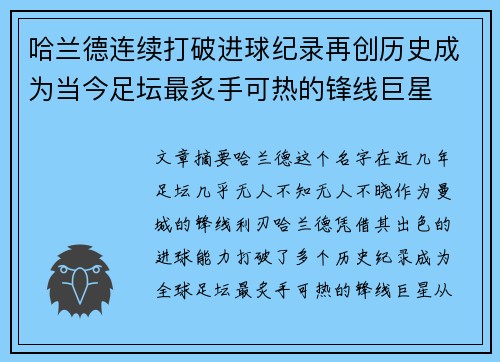 哈兰德连续打破进球纪录再创历史成为当今足坛最炙手可热的锋线巨星

文章摘要哈兰德这个名字在近几年足坛几乎无人不知无人不晓作为曼城的锋线利刃哈兰德凭借其出色的进球能力打破了多个历史纪录成为全球足坛最炙手可热的锋线巨星从